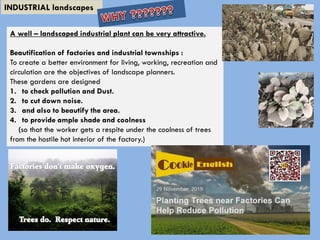 INDUSTRIAL landscapes

WHY ???????

A well – landscaped industrial plant can be very attractive.

Beautification of factories and industrial townships :
To create a better environment for living, working, recreation and circulation are the objectives of landscape planners.
These gardens are designed
1. to check pollution and Dust.
2. to cut down noise.
3. and also to beautify the area.
4. to provide ample shade and coolness
(so that the worker gets a respite under the coolness of trees from the hostile hot interior of the factory.)

Factories don't make oxygen.

Trees do. Respect nature.

Cookie English

29 November, 2019

Planting Trees near Factories Can Help Reduce Pollution